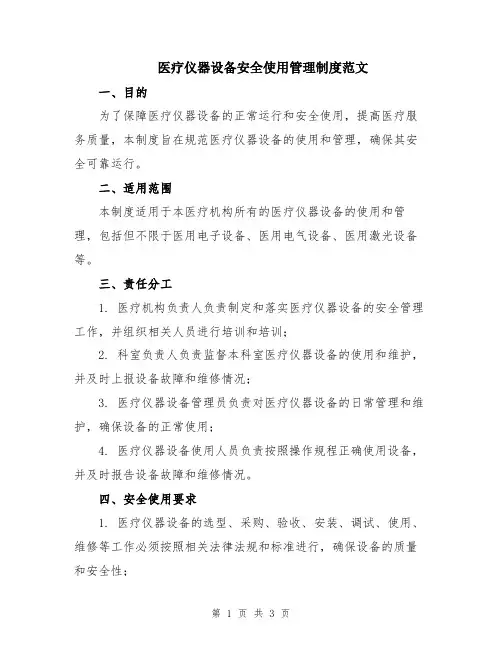 医疗仪器设备安全使用管理制度范文

一、目的

为了保障医疗仪器设备的正常运行和安全使用，提高医疗服务质量，本制度旨在规范医疗仪器设备的使用和管理，确保其安全可靠运行。

二、适用范围

本制度适用于本医疗机构所有的医疗仪器设备的使用和管理，包括但不限于医用电子设备、医用电气设备、医用激光设备等。

三、责任分工

1. 医疗机构负责人负责制定和落实医疗仪器设备的安全管理工作，并组织相关人员进行培训和培训；

2. 科室负责人负责监督本科室医疗仪器设备的使用和维护，并及时上报设备故障和维修情况；

3. 医疗仪器设备管理员负责对医疗仪器设备的日常管理和维护，确保设备的正常使用；

4. 医疗仪器设备使用人员负责按照操作规程正确使用设备，并及时报告设备故障和维修情况。

四、安全使用要求

1. 医疗仪器设备的选型、采购、验收、安装、调试、使用、维修等工作必须按照相关法律法规和标准进行，确保设备的质量和安全性；

第 1 页 共 3 页